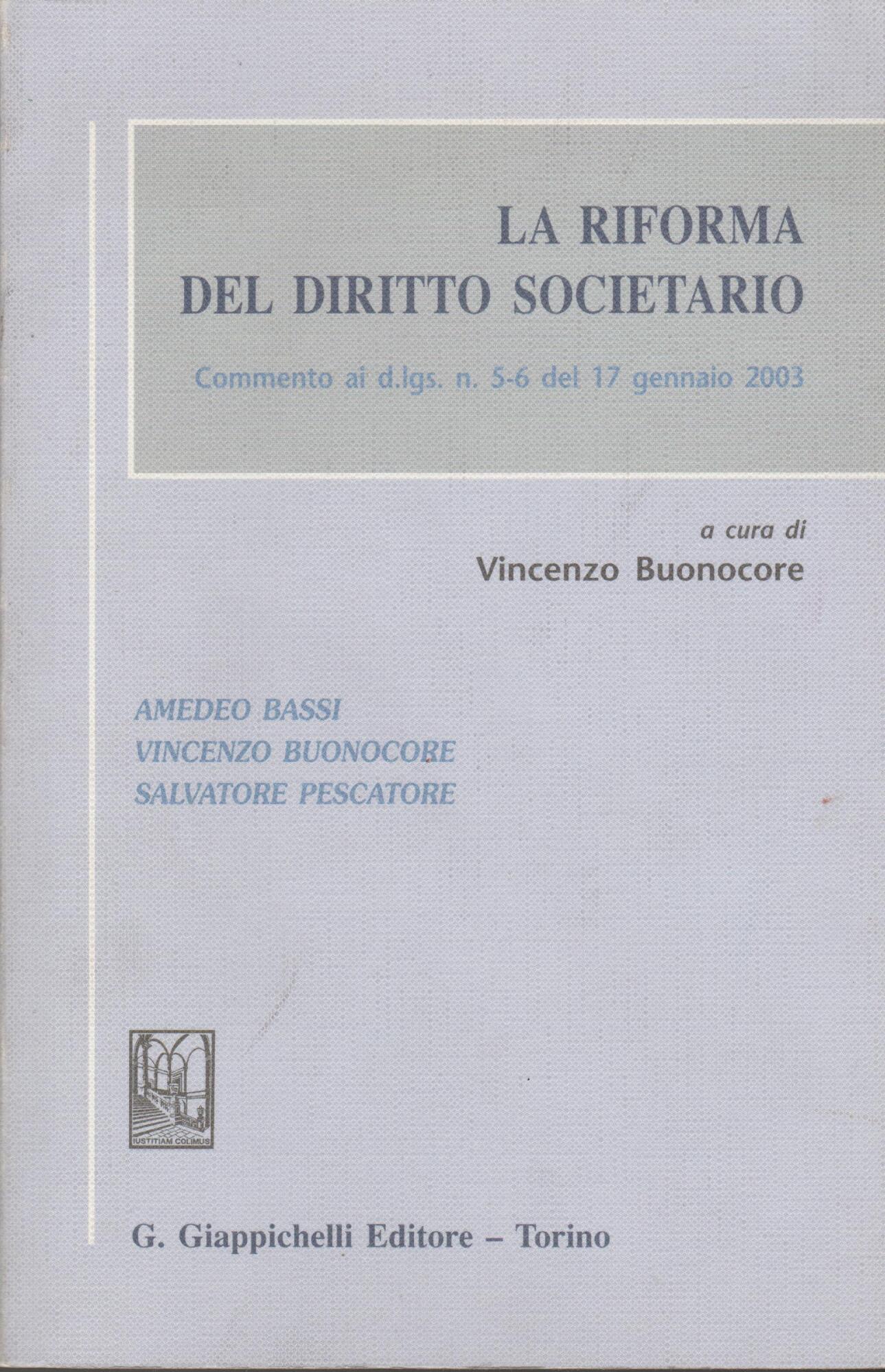 LA RIFORMA
DEL DIRITTO SOCIETARIO

Commento ai d.lgs. n. 5-6 del 17 gennaio 2003

a cura di
Vincenzo Buonocore

AMEDEO BASSI
VINCENZO BUONOCORE
SALVATORE PESCATORE

IUSTITIAM COLIMUS

G. Giappichelli Editore – Torino